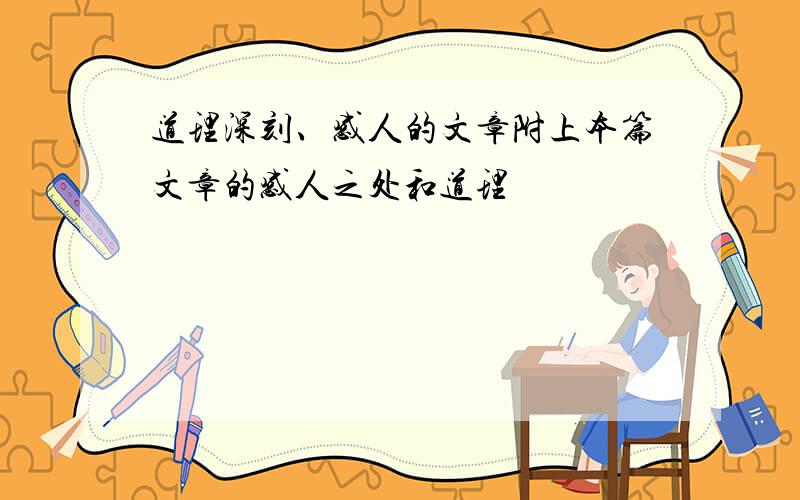 道理深刻、感人的文章附上本篇文章的感人之处和道理